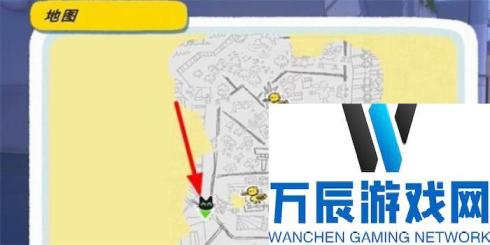 地图

万辰游戏网
WANCHEN GAMING NETWORK